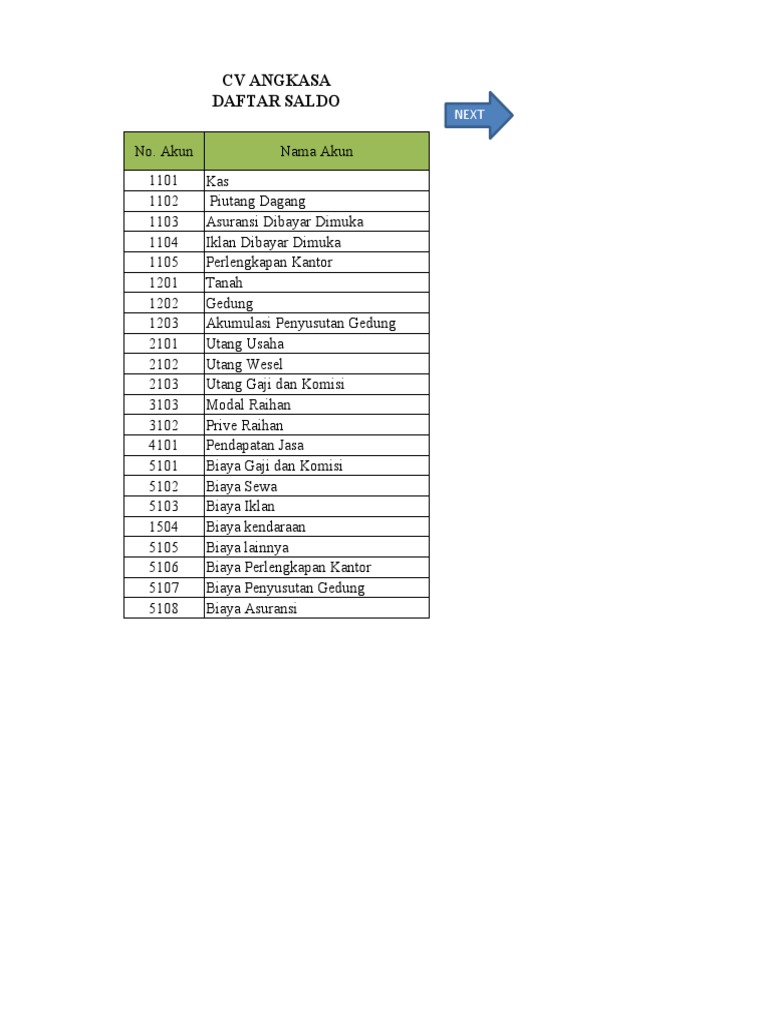 CV ANGKASA
DAFTAR SALDO

NEXT

| No. Akun | Nama Akun |
|---|---|
| 1101 | Kas |
| 1102 | Piutang Dagang |
| 1103 | Asuransi Dibayar Dimuka |
| 1104 | Iklan Dibayar Dimuka |
| 1105 | Perlengkapan Kantor |
| 1201 | Tanah |
| 1202 | Gedung |
| 1203 | Akumulasi Penyusutan Gedung |
| 2101 | Utang Usaha |
| 2102 | Utang Wesel |
| 2103 | Utang Gaji dan Komisi |
| 3103 | Modal Raihan |
| 3102 | Prive Raihan |
| 4101 | Pendapatan Jasa |
| 5101 | Biaya Gaji dan Komisi |
| 5102 | Biaya Sewa |
| 5103 | Biaya Iklan |
| 1504 | Biaya kendaraan |
| 5105 | Biaya lainnya |
| 5106 | Biaya Perlengkapan Kantor |
| 5107 | Biaya Penyusutan Gedung |
| 5108 | Biaya Asuransi |